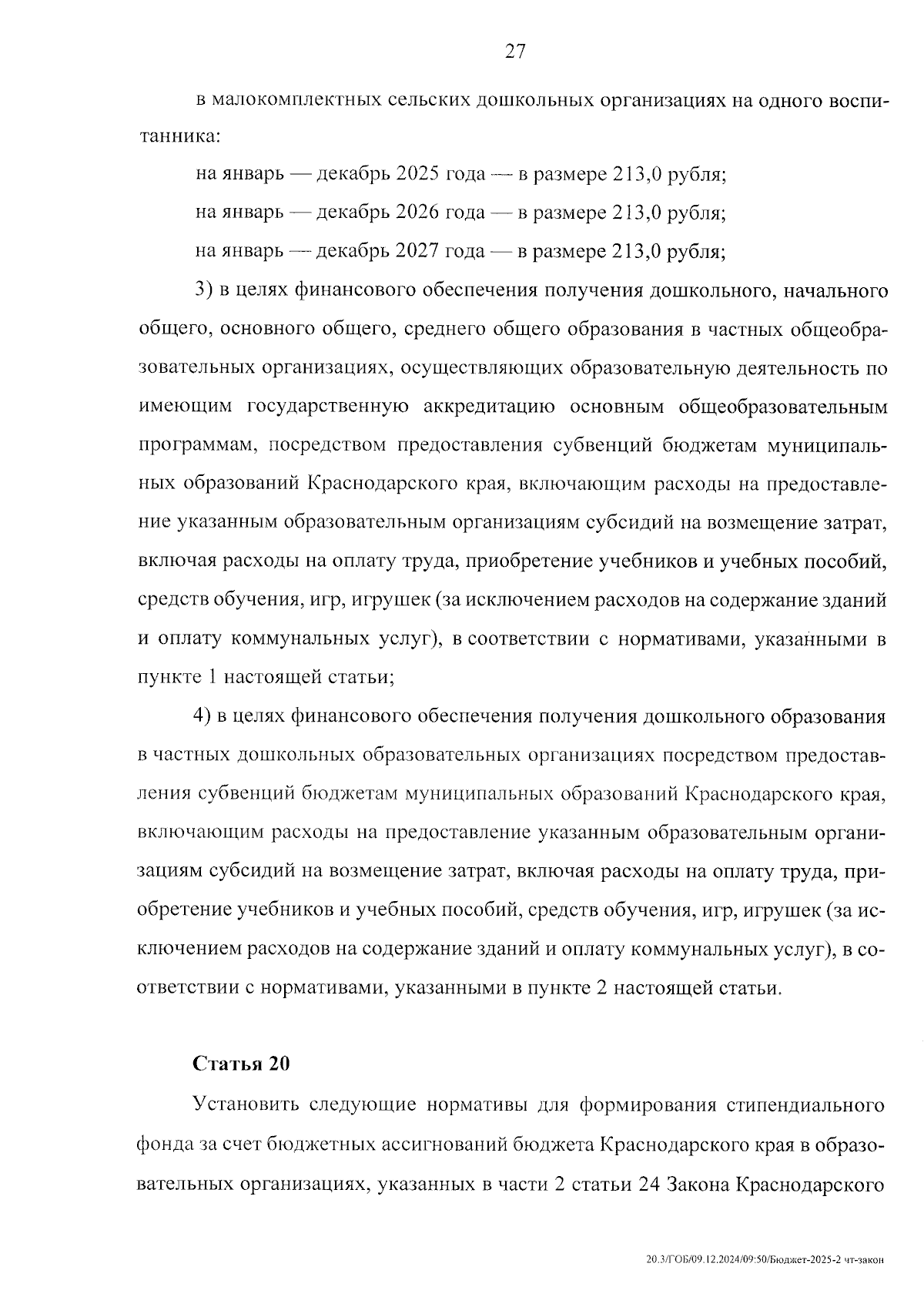 27

в малокомплектных сельских дошкольных организациях на одного воспитанника:

на январь — декабрь 2025 года — в размере 213,0 рубля;

на январь — декабрь 2026 года — в размере 213,0 рубля;

на январь — декабрь 2027 года — в размере 213,0 рубля;

3) в целях финансового обеспечения получения дошкольного, начального общего, основного общего, среднего общего образования в частных общеобразовательных организациях, осуществляющих образовательную деятельность по имеющим государственную аккредитацию основным общеобразовательным программам, посредством предоставления субвенций бюджетам муниципальных образований Краснодарского края, включающим расходы на предоставление указанным образовательным организациям субсидий на возмещение затрат, включая расходы на оплату труда, приобретение учебников и учебных пособий, средств обучения, игр, игрушек (за исключением расходов на содержание зданий и оплату коммунальных услуг), в соответствии с нормативами, указанными в пункте 1 настоящей статьи;

4) в целях финансового обеспечения получения дошкольного образования в частных дошкольных образовательных организациях посредством предоставления субвенций бюджетам муниципальных образований Краснодарского края, включающим расходы на предоставление указанным образовательным организациям субсидий на возмещение затрат, включая расходы на оплату труда, приобретение учебников и учебных пособий, средств обучения, игр, игрушек (за исключением расходов на содержание зданий и оплату коммунальных услуг), в соответствии с нормативами, указанными в пункте 2 настоящей статьи.

Статья 20

Установить следующие нормативы для формирования стипендиального фонда за счет бюджетных ассигнований бюджета Краснодарского края в образовательных организациях, указанных в части 2 статьи 24 Закона Краснодарского

20.3/ГОБ/09.12.2024/09:50/Бюджет-2025-2 чт-закон